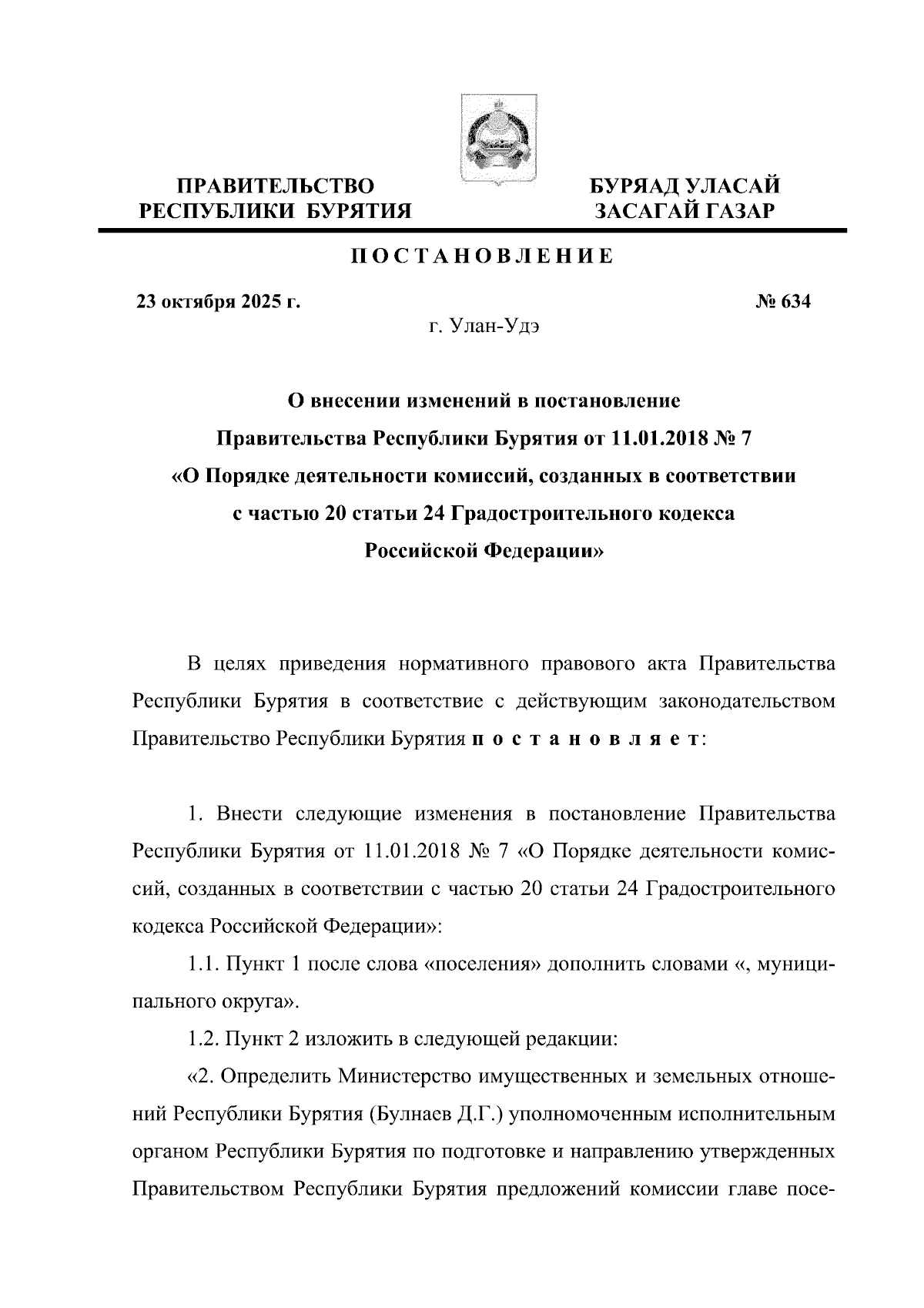 ПРАВИТЕЛЬСТВО
РЕСПУБЛИКИ БУРЯТИЯ

БУРЯАД УЛАСАЙ
ЗАСАГАЙ ГАЗАР

ПОСТАНОВЛЕНИЕ

23 октября 2025 г.

№ 634

г. Улан-Удэ

О внесении изменений в постановление Правительства Республики Бурятия от 11.01.2018 № 7 «О Порядке деятельности комиссий, созданных в соответствии с частью 20 статьи 24 Градостроительного кодекса Российской Федерации»

В целях приведения нормативного правового акта Правительства Республики Бурятия в соответствие с действующим законодательством Правительство Республики Бурятия постановляет:

1. Внести следующие изменения в постановление Правительства Республики Бурятия от 11.01.2018 № 7 «О Порядке деятельности комиссий, созданных в соответствии с частью 20 статьи 24 Градостроительного кодекса Российской Федерации»:

1.1. Пункт 1 после слова «поселения» дополнить словами «, муниципального округа».

1.2. Пункт 2 изложить в следующей редакции:

«2. Определить Министерство имущественных и земельных отношений Республики Бурятия (Булнаев Д.Г.) уполномоченным исполнительным органом Республики Бурятия по подготовке и направлению утвержденных Правительством Республики Бурятия предложений комиссии главе посе-